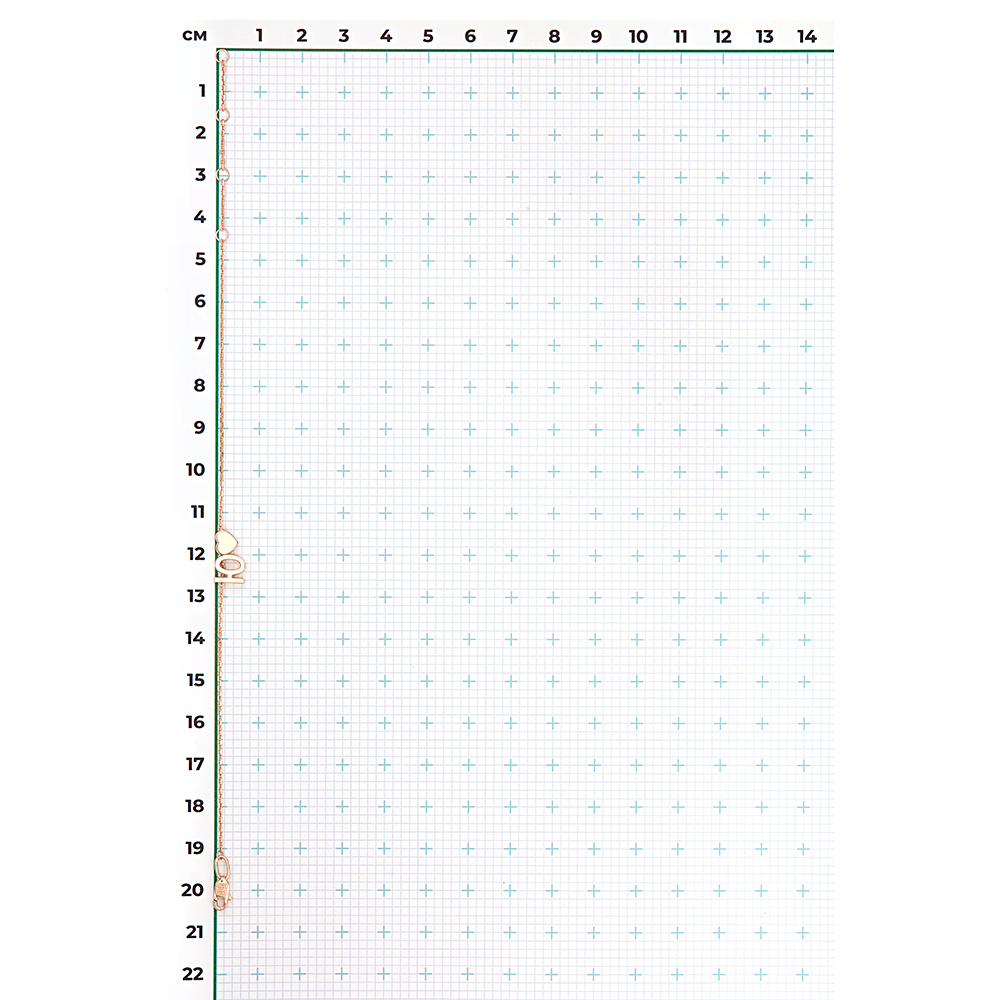 см 1 2 3 4 5 6 7 8 9 10 11 12 13 14

1
2
3
4
5
6
7
8
9
10
11
12
13
14
15
16
17
18
19
20
21
22